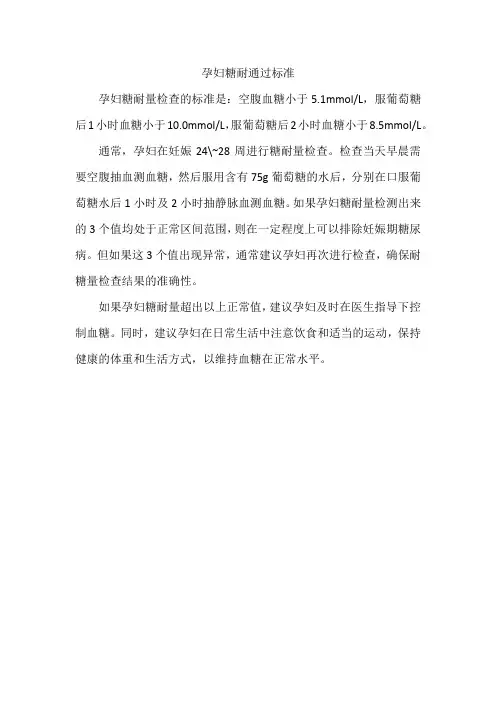 孕妇糖耐通过标准

孕妇糖耐量检查的标准是：空腹血糖小于5.1mmol/L，服葡萄糖后1小时血糖小于10.0mmol/L,服葡萄糖后2小时血糖小于8.5mmol/L。

通常，孕妇在妊娠24\~28周进行糖耐量检查。检查当天早晨需要空腹抽血测血糖，然后服用含有75g葡萄糖的水后，分别在口服葡萄糖水后1小时及2小时抽静脉血测血糖。如果孕妇糖耐量检测出来的3个值均处于正常区间范围，则在一定程度上可以排除妊娠期糖尿病。但如果这3个值出现异常，通常建议孕妇再次进行检查，确保耐糖量检查结果的准确性。

如果孕妇糖耐量超出以上正常值，建议孕妇及时在医生指导下控制血糖。同时，建议孕妇在日常生活中注意饮食和适当的运动，保持健康的体重和生活方式，以维持血糖在正常水平。